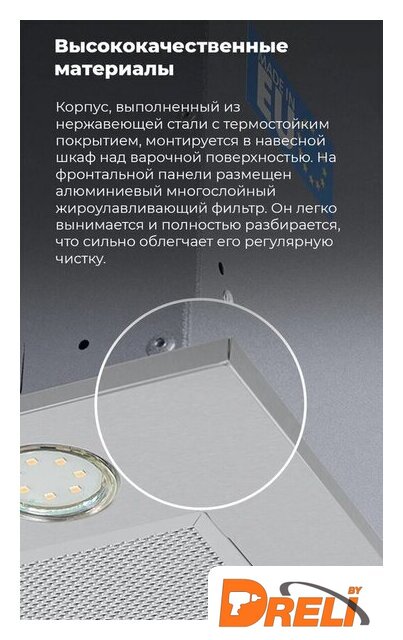 Высококачественные материалы

Корпус, выполненный из нержавеющей стали с термостойким покрытием, монтируется в навесной шкаф над варочной поверхностью. На фронтальной панели размещен алюминиевый многослойный жироулавливающий фильтр. Он легко вынимается и полностью разбирается, что сильно облегчает его регулярную чистку.

MADE IN EU

DRELI BY